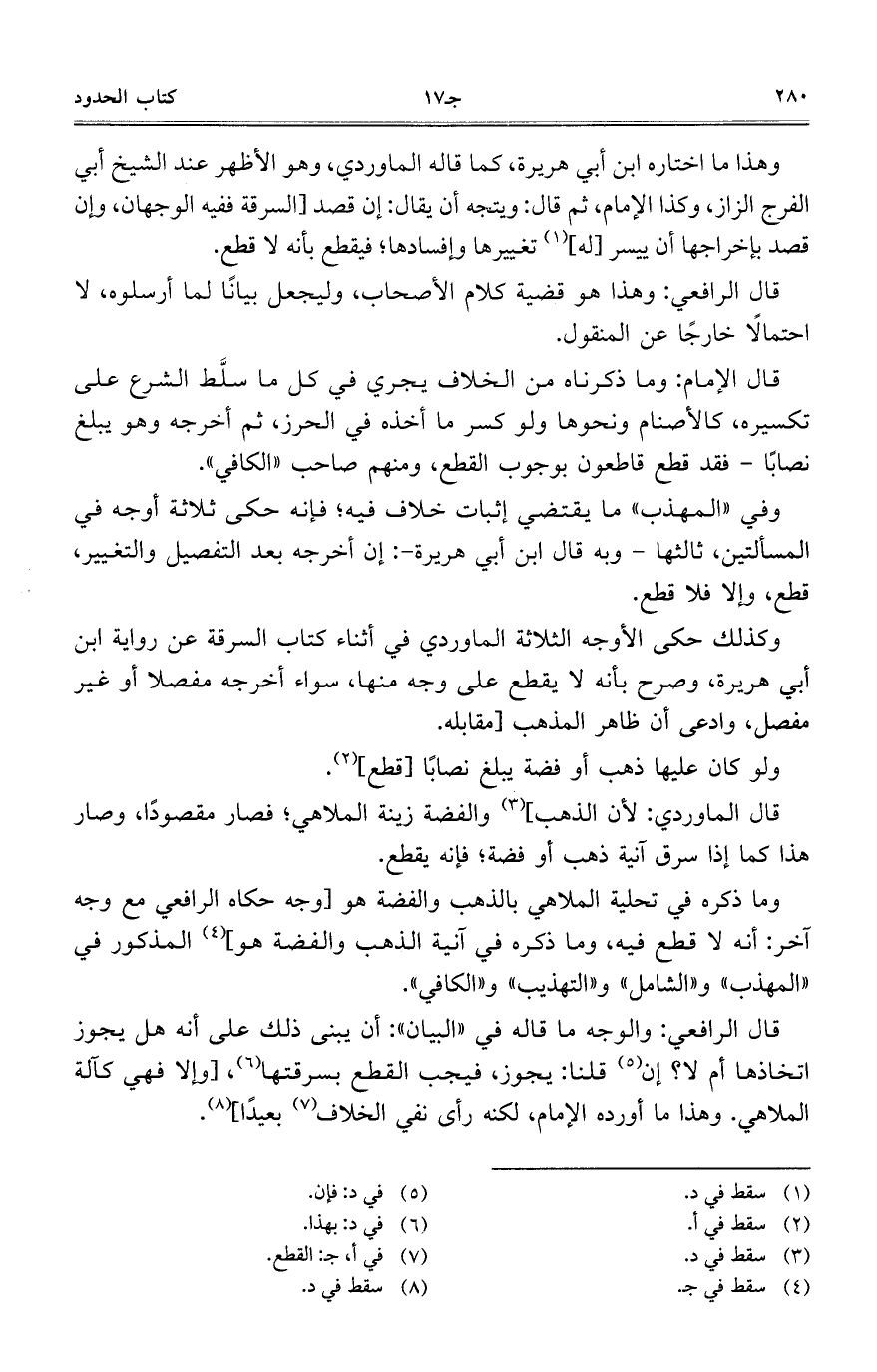 ٢٨٠ جـ١٧ كتاب الحدود

وهذا ما اختاره ابن أبي هريرة، كما قاله الماوردي، وهو الأظهر عند الشيخ أبي الفرج الزاز، وكذا الإمام، ثم قال: ويتجه أن يقال: إن قصد [السرقة ففيه الوجهان، وإن قصد بإخراجها أن ييسر [له]$^{(١)}$ تغييرها وإفسادها؛ فيقطع بأنه لا قطع.

قال الرافعي: وهذا هو قضية كلام الأصحاب، وليجعل بيانًا لما أرسلوه، لا احتمالًا خارجًا عن المنقول.

قال الإمام: وما ذكرناه من الخلاف يجري في كل ما سلَّط الشرع على تكسيره، كالأصنام ونحوها ولو كسر ما أخذه في الحرز، ثم أخرجه وهو يبلغ نصابًا - فقد قطع قاطعون بوجوب القطع، ومنهم صاحب «الكافي».

وفي «المهذب» ما يقتضي إثبات خلاف فيه؛ فإنه حكى ثلاثة أوجه في المسألتين، ثالثها - وبه قال ابن أبي هريرة-: إن أخرجه بعد التفصيل والتغيير، قطع، وإلا فلا قطع.

وكذلك حكى الأوجه الثلاثة الماوردي في أثناء كتاب السرقة عن رواية ابن أبي هريرة، وصرح بأنه لا يقطع على وجه منها، سواء أخرجه مفصلا أو غير مفصل، وادعى أن ظاهر المذهب [مقابله.

ولو كان عليها ذهب أو فضة يبلغ نصابًا [قطع]$^{(٢)}$.

قال الماوردي: لأن الذهب]$^{(٣)}$ والفضة زينة الملاهي؛ فصار مقصودًا، وصار هذا كما إذا سرق آنية ذهب أو فضة؛ فإنه يقطع.

وما ذكره في تحلية الملاهي بالذهب والفضة هو [وجه حكاه الرافعي مع وجه آخر: أنه لا قطع فيه، وما ذكره في آنية الذهب والفضة هو]$^{(٤)}$ المذكور في «المهذب» و«الشامل» و«التهذيب» و«الكافي».

قال الرافعي: والوجه ما قاله في «البيان»: أن يبنى ذلك على أنه هل يجوز اتخاذها أم لا؟ إن$^{(٥)}$ قلنا: يجوز، فيجب القطع بسرقتها$^{(٦)}$، [وإلا فهي كآلة الملاهي. وهذا ما أورده الإمام، لكنه رأى نفي الخلاف$^{(٧)}$ بعيدًا]$^{(٨)}$.

(١) سقط في د.
(٢) سقط في أ.
(٣) سقط في د.
(٤) سقط في جـ.

(٥) في د: فإن.
(٦) في د: بهذا.
(٧) في أ، جـ: القطع.
(٨) سقط في د.